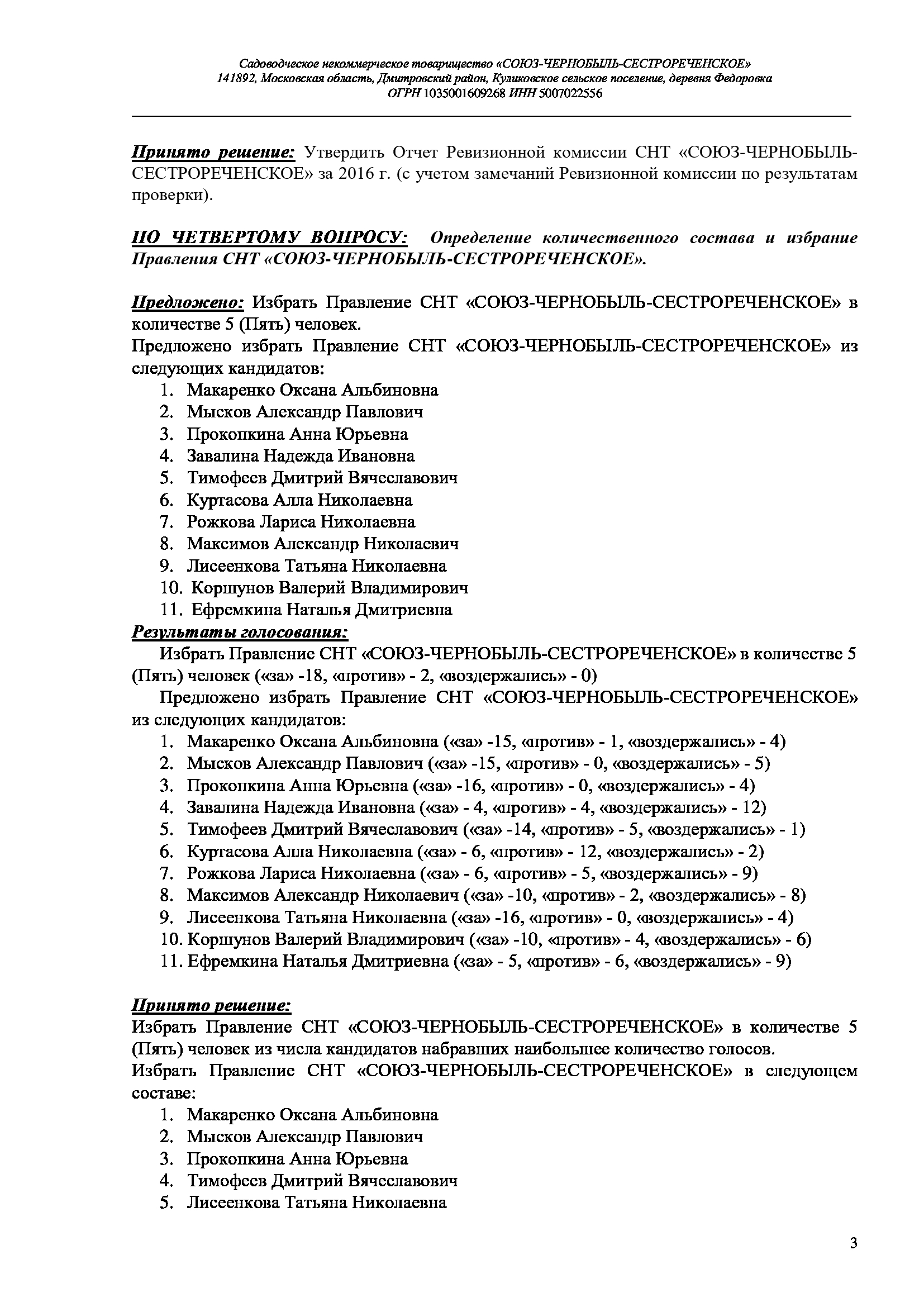 Садоводческое некоммерческое товарищество «СОЮЗ-ЧЕРНОБЫЛЬ-СЕСТРОРЕЧЕНСКОЕ»
141892, Московская область, Дмитровский район, Куликовское сельское поселение, деревня Федоровка
ОГРН 1035001609268 ИНН 5007022556

Принято решение: Утвердить Отчет Ревизионной комиссии СНТ «СОЮЗ-ЧЕРНОБЫЛЬ-СЕСТРОРЕЧЕНСКОЕ» за 2016 г. (с учетом замечаний Ревизионной комиссии по результатам проверки).

ПО ЧЕТВЕРТОМУ ВОПРОСУ: Определение количественного состава и избрание Правления СНТ «СОЮЗ-ЧЕРНОБЫЛЬ-СЕСТРОРЕЧЕНСКОЕ».

Предложено: Избрать Правление СНТ «СОЮЗ-ЧЕРНОБЫЛЬ-СЕСТРОРЕЧЕНСКОЕ» в количестве 5 (Пять) человек.
Предложено избрать Правление СНТ «СОЮЗ-ЧЕРНОБЫЛЬ-СЕСТРОРЕЧЕНСКОЕ» из следующих кандидатов:
1. Макаренко Оксана Альбиновна
2. Мысков Александр Павлович
3. Прокопкина Анна Юрьевна
4. Завалина Надежда Ивановна
5. Тимофеев Дмитрий Вячеславович
6. Куртасова Алла Николаевна
7. Рожкова Лариса Николаевна
8. Максимов Александр Николаевич
9. Лисеенкова Татьяна Николаевна
10. Коршунов Валерий Владимирович
11. Ефремкина Наталья Дмитриевна
Результаты голосования:
Избрать Правление СНТ «СОЮЗ-ЧЕРНОБЫЛЬ-СЕСТРОРЕЧЕНСКОЕ» в количестве 5 (Пять) человек («за» -18, «против» - 2, «воздержались» - 0)
Предложено избрать Правление СНТ «СОЮЗ-ЧЕРНОБЫЛЬ-СЕСТРОРЕЧЕНСКОЕ» из следующих кандидатов:
1. Макаренко Оксана Альбиновна («за» -15, «против» - 1, «воздержались» - 4)
2. Мысков Александр Павлович («за» -15, «против» - 0, «воздержались» - 5)
3. Прокопкина Анна Юрьевна («за» -16, «против» - 0, «воздержались» - 4)
4. Завалина Надежда Ивановна («за» - 4, «против» - 4, «воздержались» - 12)
5. Тимофеев Дмитрий Вячеславович («за» -14, «против» - 5, «воздержались» - 1)
6. Куртасова Алла Николаевна («за» - 6, «против» - 12, «воздержались» - 2)
7. Рожкова Лариса Николаевна («за» - 6, «против» - 5, «воздержались» - 9)
8. Максимов Александр Николаевич («за» -10, «против» - 2, «воздержались» - 8)
9. Лисеенкова Татьяна Николаевна («за» -16, «против» - 0, «воздержались» - 4)
10. Коршунов Валерий Владимирович («за» -10, «против» - 4, «воздержались» - 6)
11. Ефремкина Наталья Дмитриевна («за» - 5, «против» - 6, «воздержались» - 9)

Принято решение:
Избрать Правление СНТ «СОЮЗ-ЧЕРНОБЫЛЬ-СЕСТРОРЕЧЕНСКОЕ» в количестве 5 (Пять) человек из числа кандидатов набравших наибольшее количество голосов.
Избрать Правление СНТ «СОЮЗ-ЧЕРНОБЫЛЬ-СЕСТРОРЕЧЕНСКОЕ» в следующем составе:
1. Макаренко Оксана Альбиновна
2. Мысков Александр Павлович
3. Прокопкина Анна Юрьевна
4. Тимофеев Дмитрий Вячеславович
5. Лисеенкова Татьяна Николаевна

3